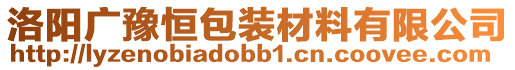 洛阳广豫恒包装材料有限公司
http://lyzenobiadobb1.cn.coovee.com